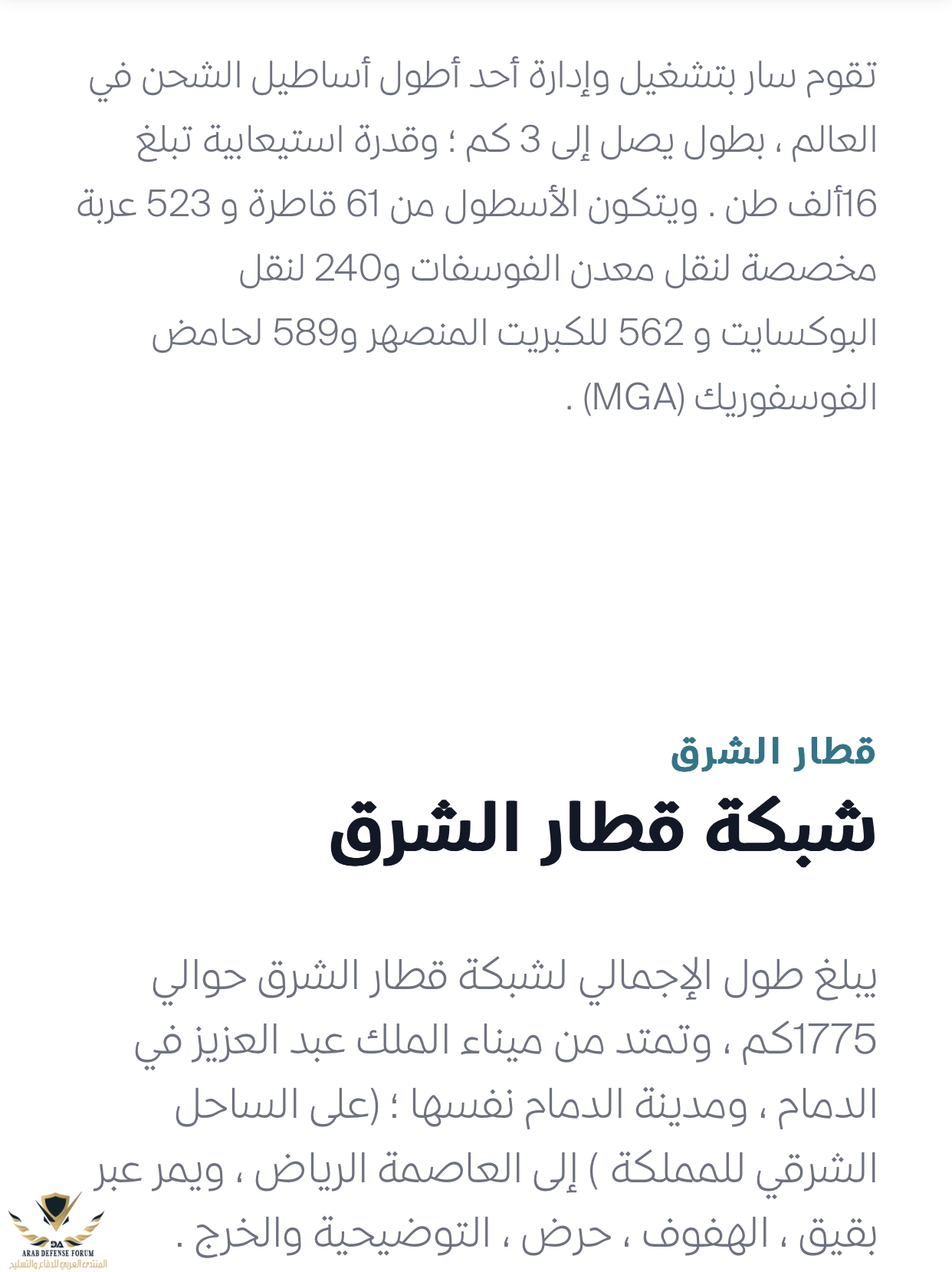 تقوم سار بتشغيل وإدارة أحد أطول أساطيل الشحن في العالم ، بطول يصل إلى 3 كم ؛ وقدرة استيعابية تبلغ 16ألف طن . ويتكون الأسطول من 61 قاطرة و 523 عربة مخصصة لنقل معدن الفوسفات و240 لنقل البوكسايت و 562 للكبريت المنصهر و589 لحامض الفوسفوريك (MGA) .

قطار الشرق

شبكة قطار الشرق

يبلغ طول الإجمالي لشبكة قطار الشرق حوالي 1775كم ، وتمتد من ميناء الملك عبد العزيز في الدمام ، ومدينة الدمام نفسها ؛ (على الساحل الشرقي للمملكة ) إلى العاصمة الرياض ، ويمر عبر بقيق ، الهفوف ، حرض ، التوضيحية والخرج .

DA
ARAB DEFENSE FORUM
المنتدى العربي للدفاع والتسليح